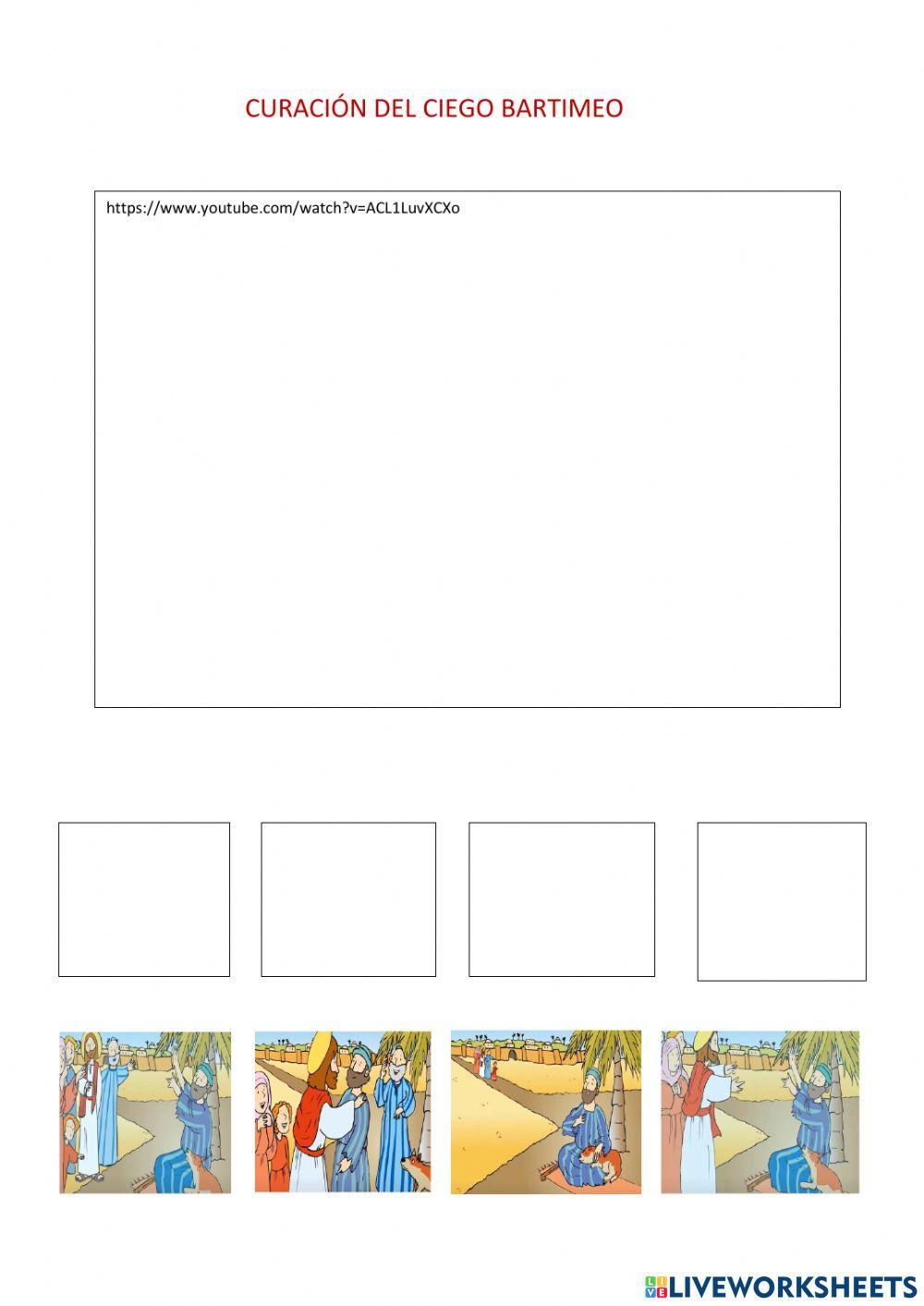 CURACIÓN DEL CIEGO BARTIMEO

https://www.youtube.com/watch?v=ACL1LuvXCXo

LIVEWORKSHEETS